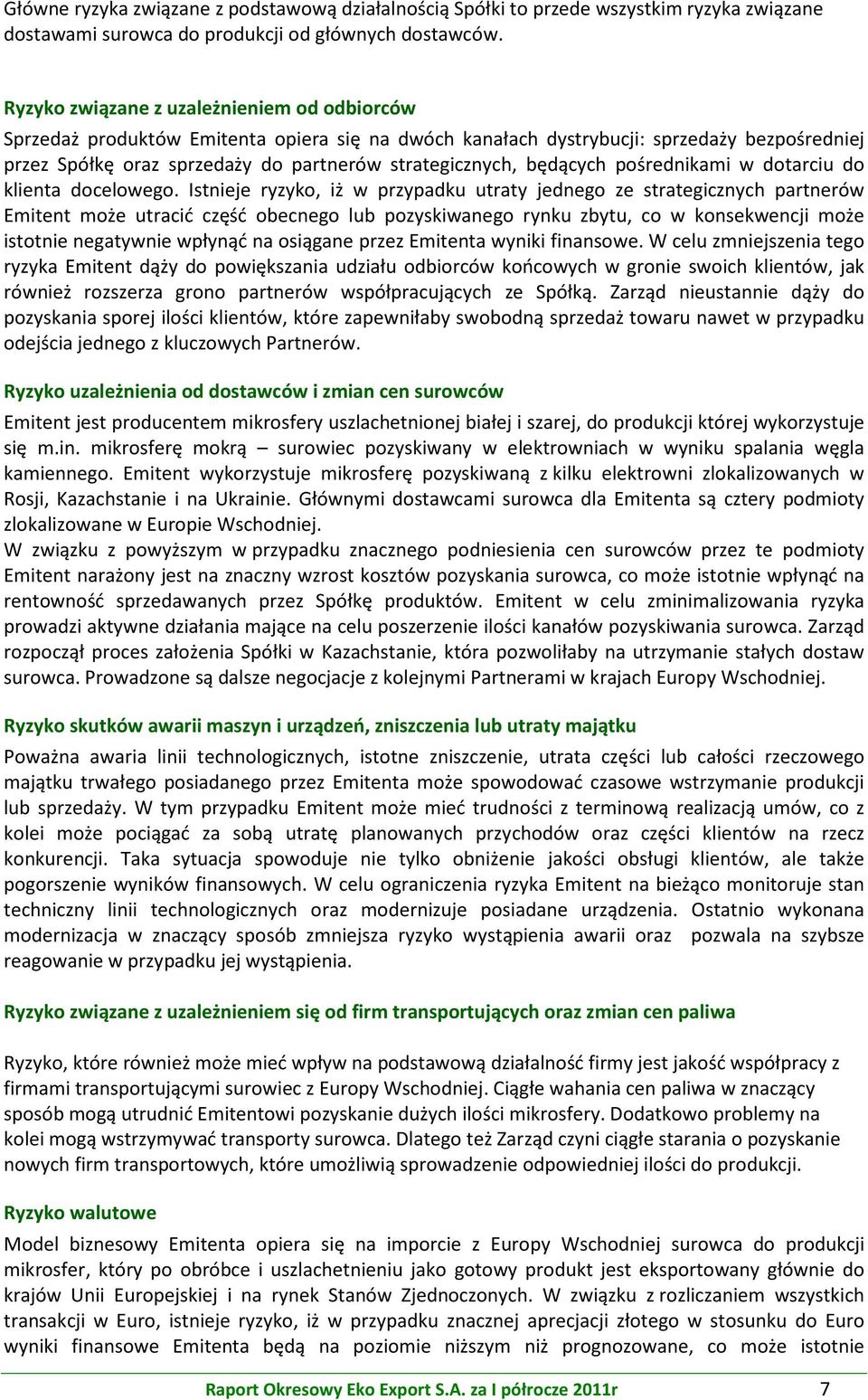 Główne ryzyka związane z podstawową działalnością Spółki to przede wszystkim ryzyka związane dostawami surowca do produkcji od głównych dostawców.

Ryzyko związane z uzależnieniem od odbiorców

Sprzedaż produktów Emitenta opiera się na dwóch kanałach dystrybucji: sprzedaży bezpośredniej przez Spółkę oraz sprzedaży do partnerów strategicznych, będących pośrednikami w dotarciu do klienta docelowego. Istnieje ryzyko, iż w przypadku utraty jednego ze strategicznych partnerów Emitent może utracić część obecnego lub pozyskiwanego rynku zbytu, co w konsekwencji może istotnie negatywnie wpłynąć na osiągane przez Emitenta wyniki finansowe. W celu zmniejszenia tego ryzyka Emitent dąży do powiększania udziału odbiorców końcowych w gronie swoich klientów, jak również rozszerza grono partnerów współpracujących ze Spółką. Zarząd nieustannie dąży do pozyskania sporej ilości klientów, które zapewniłaby swobodną sprzedaż towaru nawet w przypadku odejścia jednego z kluczowych Partnerów.

Ryzyko uzależnienia od dostawców i zmian cen surowców

Emitent jest producentem mikrosfery uszlachetnionej białej i szarej, do produkcji której wykorzystuje się m.in. mikrosferę mokrą – surowiec pozyskiwany w elektrowniach w wyniku spalania węgla kamiennego. Emitent wykorzystuje mikrosferę pozyskiwaną z kilku elektrowni zlokalizowanych w Rosji, Kazachstanie i na Ukrainie. Głównymi dostawcami surowca dla Emitenta są cztery podmioty zlokalizowane w Europie Wschodniej.
W związku z powyższym w przypadku znacznego podniesienia cen surowców przez te podmioty Emitent narażony jest na znaczny wzrost kosztów pozyskania surowca, co może istotnie wpłynąć na rentowność sprzedawanych przez Spółkę produktów. Emitent w celu zminimalizowania ryzyka prowadzi aktywne działania mające na celu poszerzenie ilości kanałów pozyskiwania surowca. Zarząd rozpoczął proces założenia Spółki w Kazachstanie, która pozwoliłaby na utrzymanie stałych dostaw surowca. Prowadzone są dalsze negocjacje z kolejnymi Partnerami w krajach Europy Wschodniej.

Ryzyko skutków awarii maszyn i urządzeń, zniszczenia lub utraty majątku

Poważna awaria linii technologicznych, istotne zniszczenie, utrata części lub całości rzeczowego majątku trwałego posiadanego przez Emitenta może spowodować czasowe wstrzymanie produkcji lub sprzedaży. W tym przypadku Emitent może mieć trudności z terminową realizacją umów, co z kolei może pociągać za sobą utratę planowanych przychodów oraz części klientów na rzecz konkurencji. Taka sytuacja spowoduje nie tylko obniżenie jakości obsługi klientów, ale także pogorszenie wyników finansowych. W celu ograniczenia ryzyka Emitent na bieżąco monitoruje stan techniczny linii technologicznych oraz modernizuje posiadane urządzenia. Ostatnio wykonana modernizacja w znaczący sposób zmniejsza ryzyko wystąpienia awarii oraz pozwala na szybsze reagowanie w przypadku jej wystąpienia.

Ryzyko związane z uzależnieniem się od firm transportujących oraz zmian cen paliwa

Ryzyko, które również może mieć wpływ na podstawową działalność firmy jest jakość współpracy z firmami transportującymi surowiec z Europy Wschodniej. Ciągłe wahania cen paliwa w znaczący sposób mogą utrudnić Emitentowi pozyskanie dużych ilości mikrosfery. Dodatkowo problemy na kolei mogą wstrzymywać transporty surowca. Dlatego też Zarząd czyni ciągłe starania o pozyskanie nowych firm transportowych, które umożliwią sprowadzenie odpowiedniej ilości do produkcji.

Ryzyko walutowe

Model biznesowy Emitenta opiera się na imporcie z Europy Wschodniej surowca do produkcji mikrosfer, który po obróbce i uszlachetnieniu jako gotowy produkt jest eksportowany głównie do krajów Unii Europejskiej i na rynek Stanów Zjednoczonych. W związku z rozliczaniem wszystkich transakcji w Euro, istnieje ryzyko, iż w przypadku znacznej aprecjacji złotego w stosunku do Euro wyniki finansowe Emitenta będą na poziomie niższym niż prognozowane, co może istotnie

Raport Okresowy Eko Export S.A. za I półrocze 2011r 7